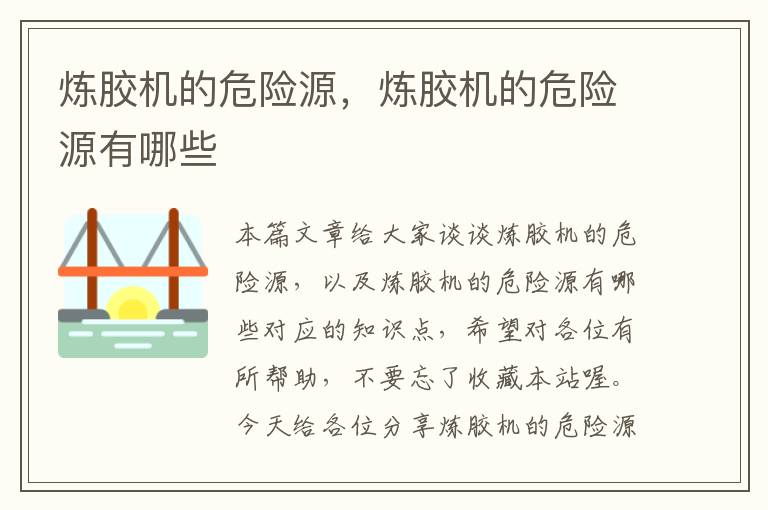 炼胶机的危险源，炼胶机的危险源有哪些

本篇文章给大家谈谈炼胶机的危险源，以及炼胶机的危险源有哪些对应的知识点，希望对各位有所帮助，不要忘了收藏本站喔。今天给各位分享炼胶机的危险源